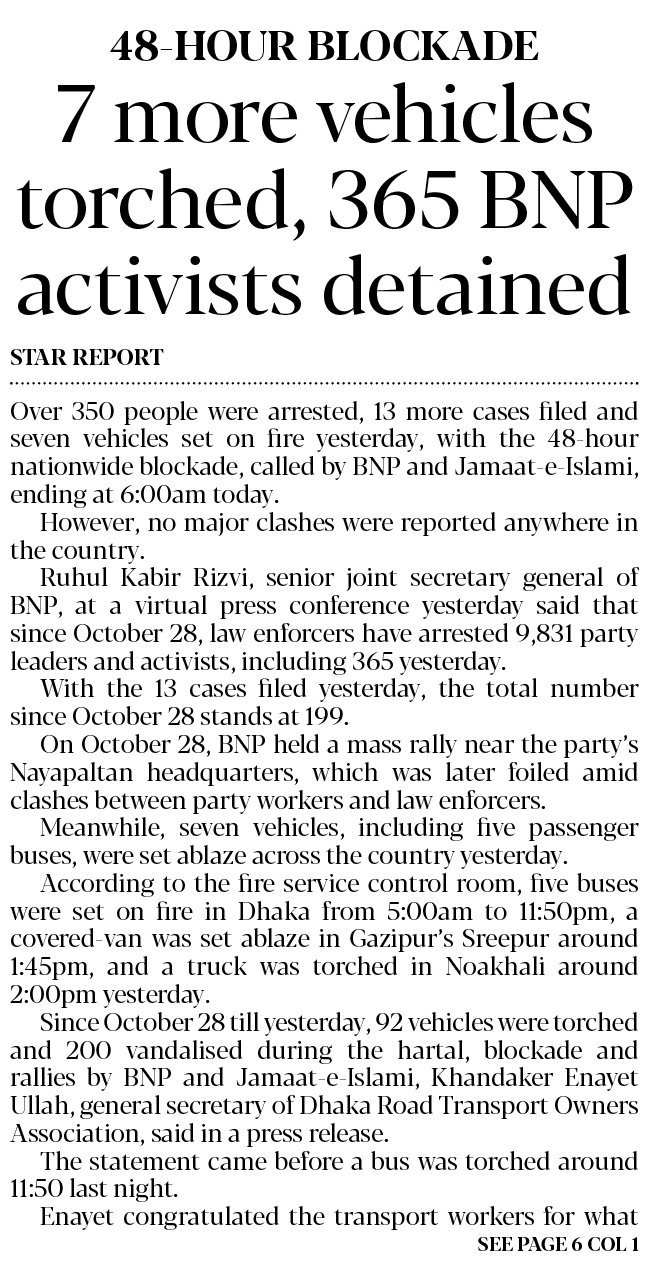 48-HOUR BLOCKADE

7 more vehicles torched, 365 BNP activists detained

STAR REPORT

Over 350 people were arrested, 13 more cases filed and seven vehicles set on fire yesterday, with the 48-hour nationwide blockade, called by BNP and Jamaat-e-Islami, ending at 6:00am today.

However, no major clashes were reported anywhere in the country.

Ruhul Kabir Rizvi, senior joint secretary general of BNP, at a virtual press conference yesterday said that since October 28, law enforcers have arrested 9,831 party leaders and activists, including 365 yesterday.

With the 13 cases filed yesterday, the total number since October 28 stands at 199.

On October 28, BNP held a mass rally near the party's Nayapaltan headquarters, which was later foiled amid clashes between party workers and law enforcers.

Meanwhile, seven vehicles, including five passenger buses, were set ablaze across the country yesterday.

According to the fire service control room, five buses were set on fire in Dhaka from 5:00am to 11:50pm, a covered-van was set ablaze in Gazipur's Sreepur around 1:45pm, and a truck was torched in Noakhali around 2:00pm yesterday.

Since October 28 till yesterday, 92 vehicles were torched and 200 vandalised during the hartal, blockade and rallies by BNP and Jamaat-e-Islami, Khandaker Enayet Ullah, general secretary of Dhaka Road Transport Owners Association, said in a press release.

The statement came before a bus was torched around 11:50 last night.

Enayet congratulated the transport workers for what

SEE PAGE 6 COL 1